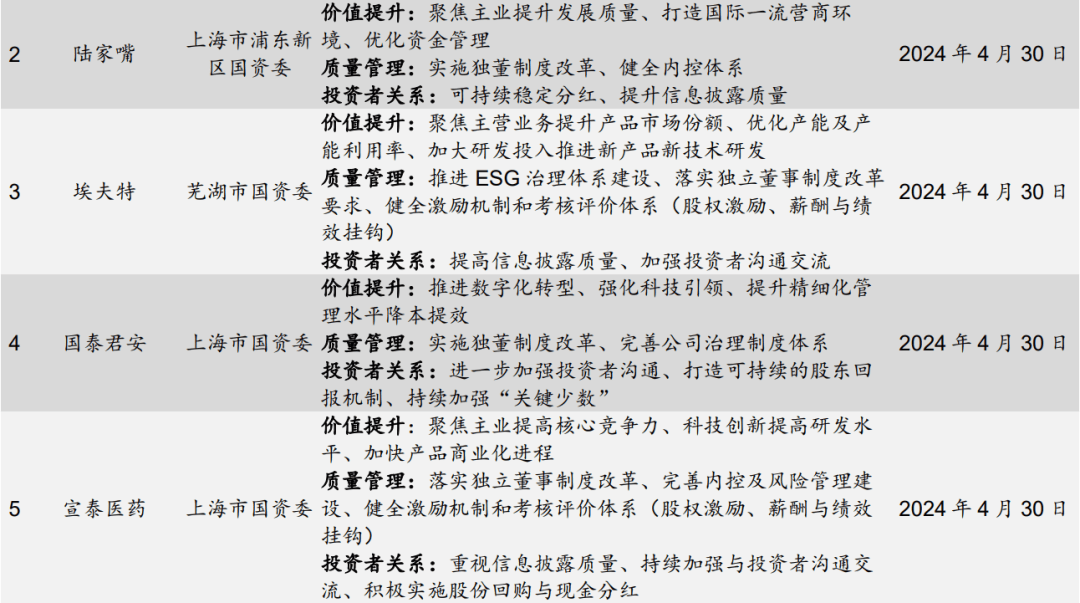 | 2 | 陆家嘴 | 上海市浦东新区国资委 | 价值提升：聚焦主业提升发展质量、打造国际一流营商环境、优化资金管理 质量管理：实施独董制度改革、健全内控体系 投资者关系：可持续稳定分红、提升信息披露质量 | 2024年4月30日 |
|---|---|---|---|---|
| 3 | 埃夫特 | 芜湖市国资委 | 价值提升：聚焦主营业务提升产品市场份额、优化产能及产能利用率、加大研发投入推进新产品新技术研发 质量管理：推进ESG治理体系建设、落实独立董事制度改革要求、健全激励机制和考核评价体系（股权激励、薪酬与绩效挂钩） 投资者关系：提高信息披露质量、加强投资者沟通交流 | 2024年4月30日 |
| 4 | 国泰君安 | 上海市国资委 | 价值提升：推进数字化转型、强化科技引领、提升精细化管理水平降本提效 质量管理：实施独董制度改革、完善公司治理制度体系 投资者关系：进一步加强投资者沟通、打造可持续的股东回报机制、持续加强“关键少数” | 2024年4月30日 |
| 5 | 宣泰医药 | 上海市国资委 | 价值提升：聚焦主业提高核心竞争力、科技创新提高研发水平、加快产品商业化进程 质量管理：落实独立董事制度改革、完善内控及风险管理建设、健全激励机制和考核评价体系（股权激励、薪酬与绩效挂钩） 投资者关系：重视信息披露质量、持续加强与投资者沟通交流、积极实施股份回购与现金分红 | 2024年4月30日 |